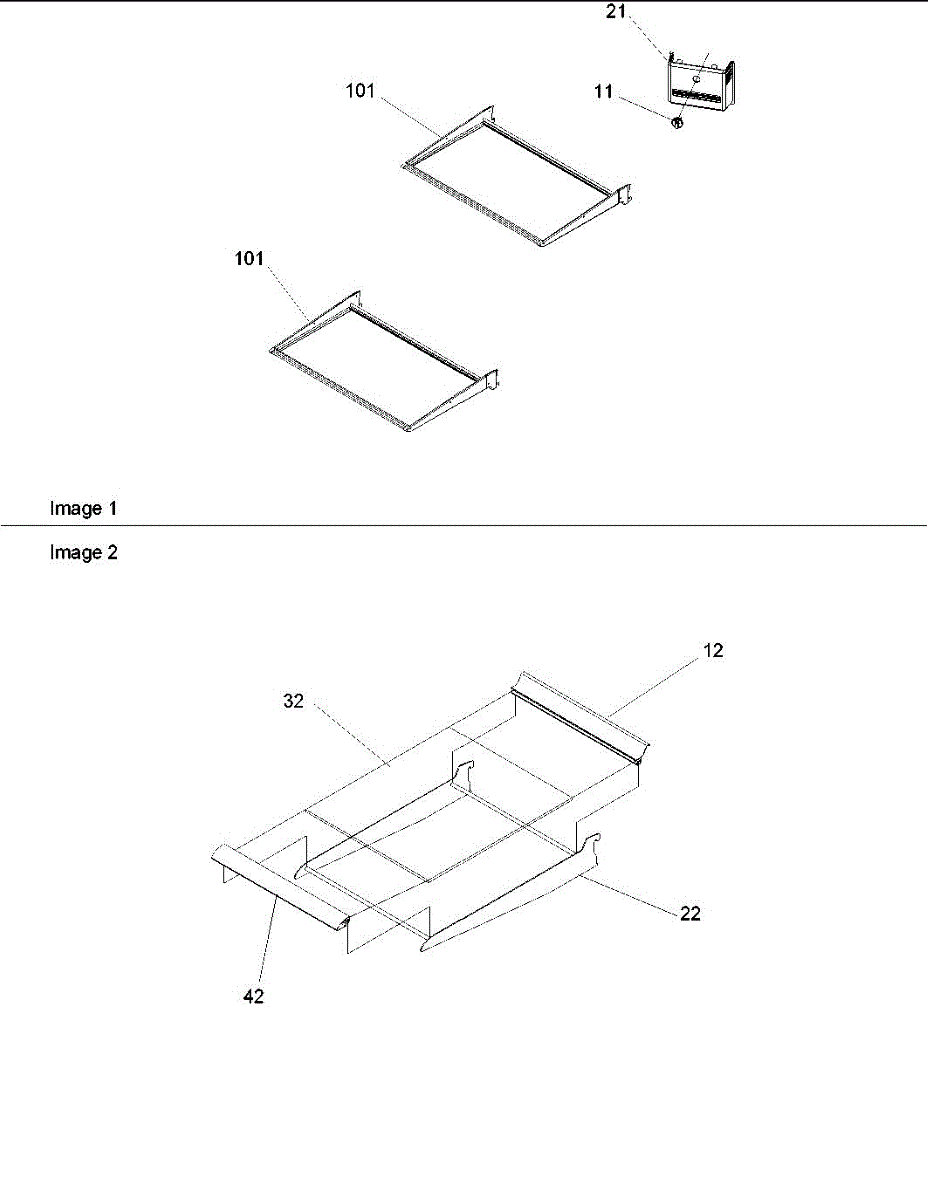 21
101
11
101
Image 1
Image 2
12
32
22
42